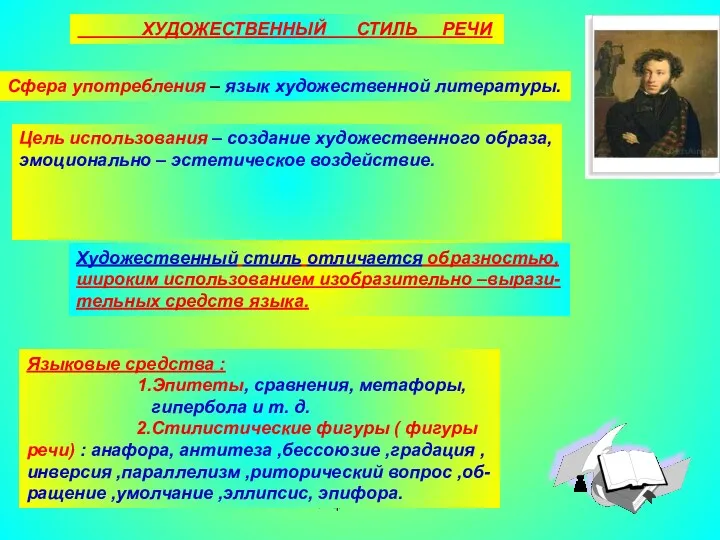 ХУДОЖЕСТВЕННЫЙ СТИЛЬ РЕЧИ

Сфера употребления – язык художественной литературы.

Цель использования – создание художественного образа, эмоционально – эстетическое воздействие.

Художественный стиль отличается образностью, широким использованием изобразительно –выразительных средств языка.

Языковые средства :
1.Эпитеты, сравнения, метафоры, гипербола и т. д.
2.Стилистические фигуры ( фигуры речи) : анафора, антитеза ,бессоюзие ,градация , инверсия ,параллелизм ,риторический вопрос ,обращение ,умолчание ,эллипсис, эпифора.